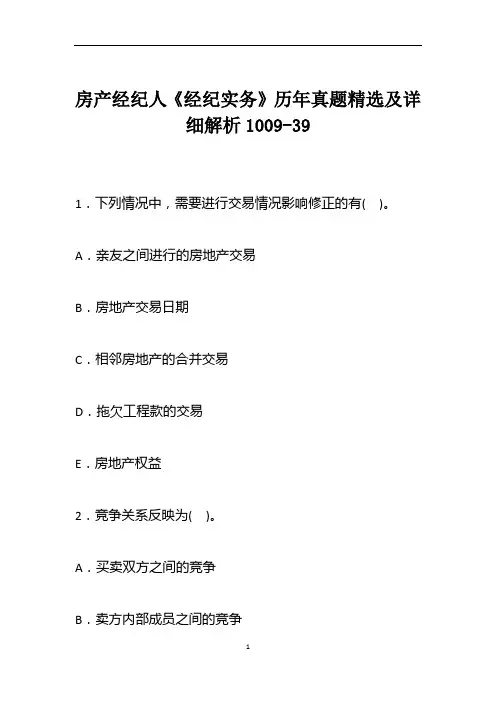 房产经纪人《经纪实务》历年真题精选及详细解析 1009-39

1．下列情况中，需要进行交易情况影响修正的有(    )。

A．亲友之间进行的房地产交易

B．房地产交易日期

C．相邻房地产的合并交易

D．拖欠工程款的交易

E．房地产权益

2．竞争关系反映为(    )。

A．买卖双方之间的竞争

B．卖方内部成员之间的竞争

1